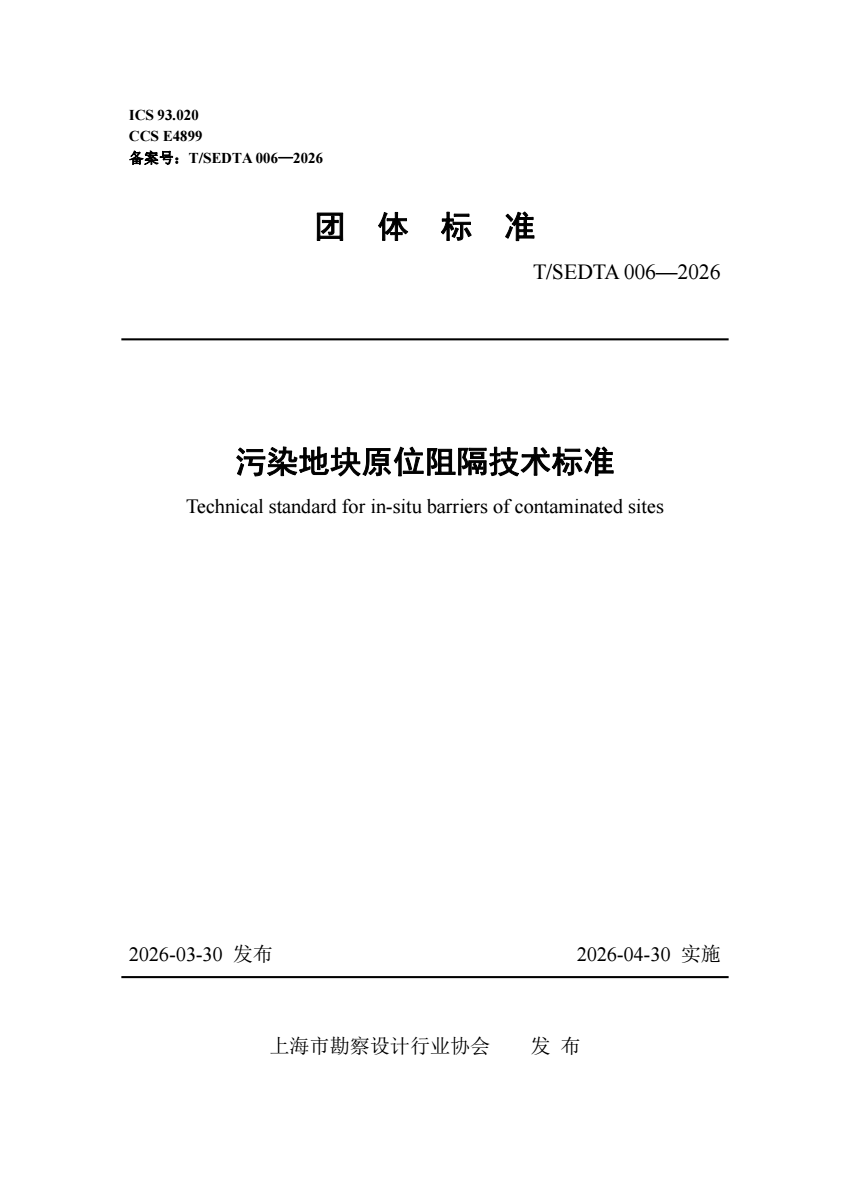 ICS 93.020
CCS E4899
备案号：T/SEDTA 006—2026

团 体 标 准

T/SEDTA 006—2026

污染地块原位阻隔技术标准

Technical standard for in-situ barriers of contaminated sites

2026-03-30 发布

2026-04-30 实施

上海市勘察设计行业协会 发 布